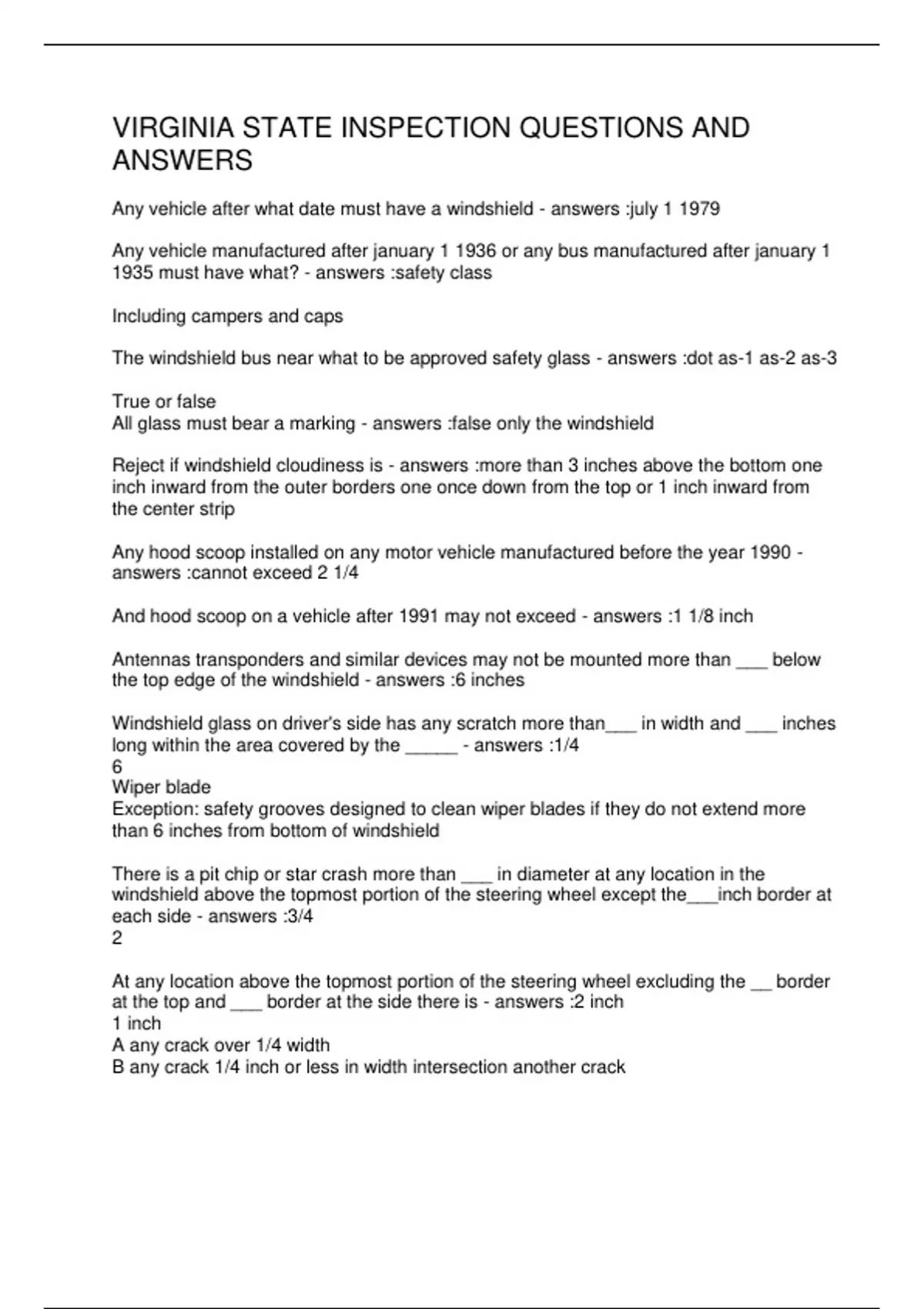 VIRGINIA STATE INSPECTION QUESTIONS AND ANSWERS

Any vehicle after what date must have a windshield - answers :july 1 1979

Any vehicle manufactured after january 1 1936 or any bus manufactured after january 1 1935 must have what? - answers :safety class

Including campers and caps

The windshield bus near what to be approved safety glass - answers :dot as-1 as-2 as-3

True or false
All glass must bear a marking - answers :false only the windshield

Reject if windshield cloudiness is - answers :more than 3 inches above the bottom one inch inward from the outer borders one once down from the top or 1 inch inward from the center strip

Any hood scoop installed on any motor vehicle manufactured before the year 1990 - answers :cannot exceed 2 1/4

And hood scoop on a vehicle after 1991 may not exceed - answers :1 1/8 inch

Antennas transponders and similar devices may not be mounted more than ___ below the top edge of the windshield - answers :6 inches

Windshield glass on driver's side has any scratch more than___ in width and ___ inches long within the area covered by the _____ - answers :1/4
6
Wiper blade
Exception: safety grooves designed to clean wiper blades if they do not extend more than 6 inches from bottom of windshield

There is a pit chip or star crash more than ___ in diameter at any location in the windshield above the topmost portion of the steering wheel except the___inch border at each side - answers :3/4
2

At any location above the topmost portion of the steering wheel excluding the __ border at the top and ___ border at the side there is - answers :2 inch
1 inch
A any crack over 1/4 width
B any crack 1/4 inch or less in width intersection another crack